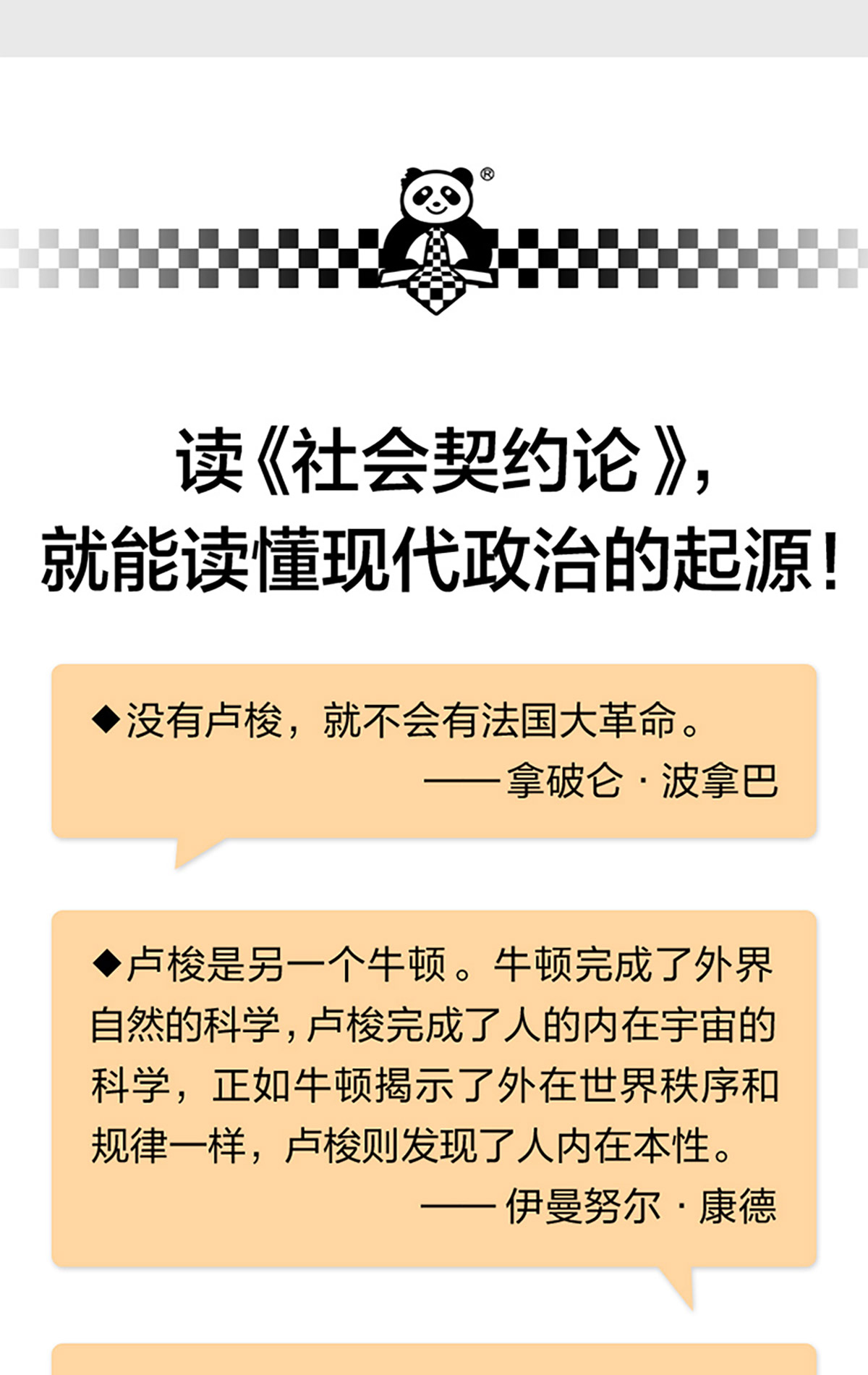 读《社会契约论》，
就能读懂现代政治的起源！

◆没有卢梭，就不会有法国大革命。
——拿破仑·波拿巴

◆卢梭是另一个牛顿。牛顿完成了外界自然的科学，卢梭完成了人的内在宇宙的科学，正如牛顿揭示了外在世界秩序和规律一样，卢梭则发现了人内在本性。
——伊曼努尔·康德